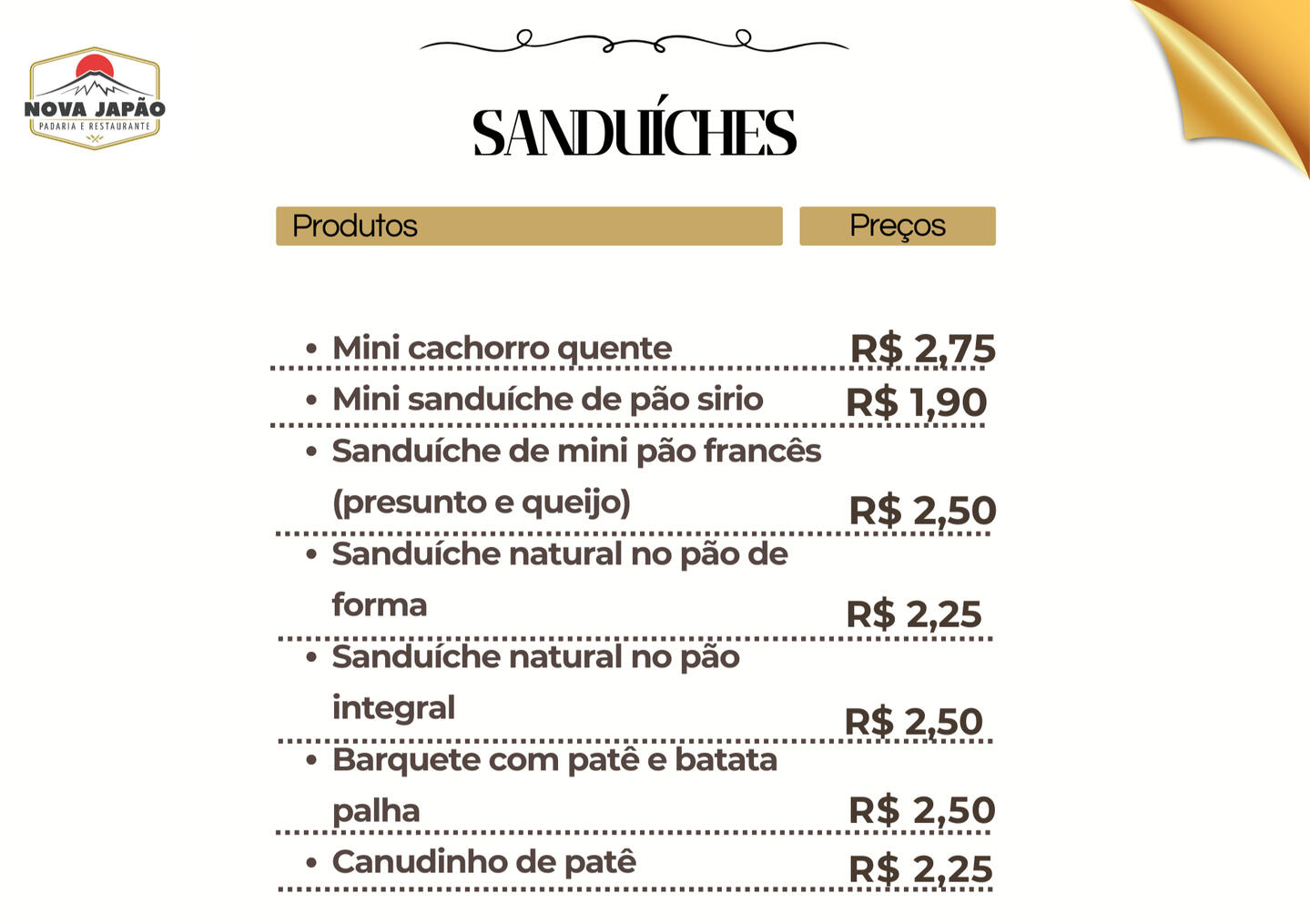 NOVA JAPÃO
PADARIA E RESTAURANTE

SANDUÍCHES

| Produtos | Preços |
|---|---|
| • Mini cachorro quente | R$ 2,75 |
| • Mini sanduíche de pão sirio | R$ 1,90 |
| • Sanduíche de mini pão francês (presunto e queijo) | R$ 2,50 |
| • Sanduíche natural no pão de forma | R$ 2,25 |
| • Sanduíche natural no pão integral | R$ 2,50 |
| • Barquete com patê e batata palha | R$ 2,50 |
| • Canudinho de patê | R$ 2,25 |